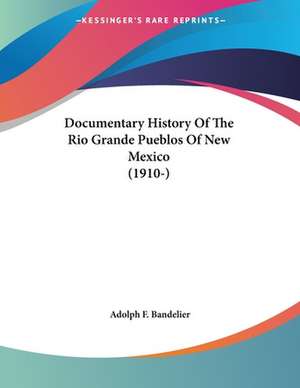 —KESSINGER'S RARE REPRINTS—

Documentary History Of The Rio Grande Pueblos Of New Mexico (1910-)

Adolph F. Bandelier